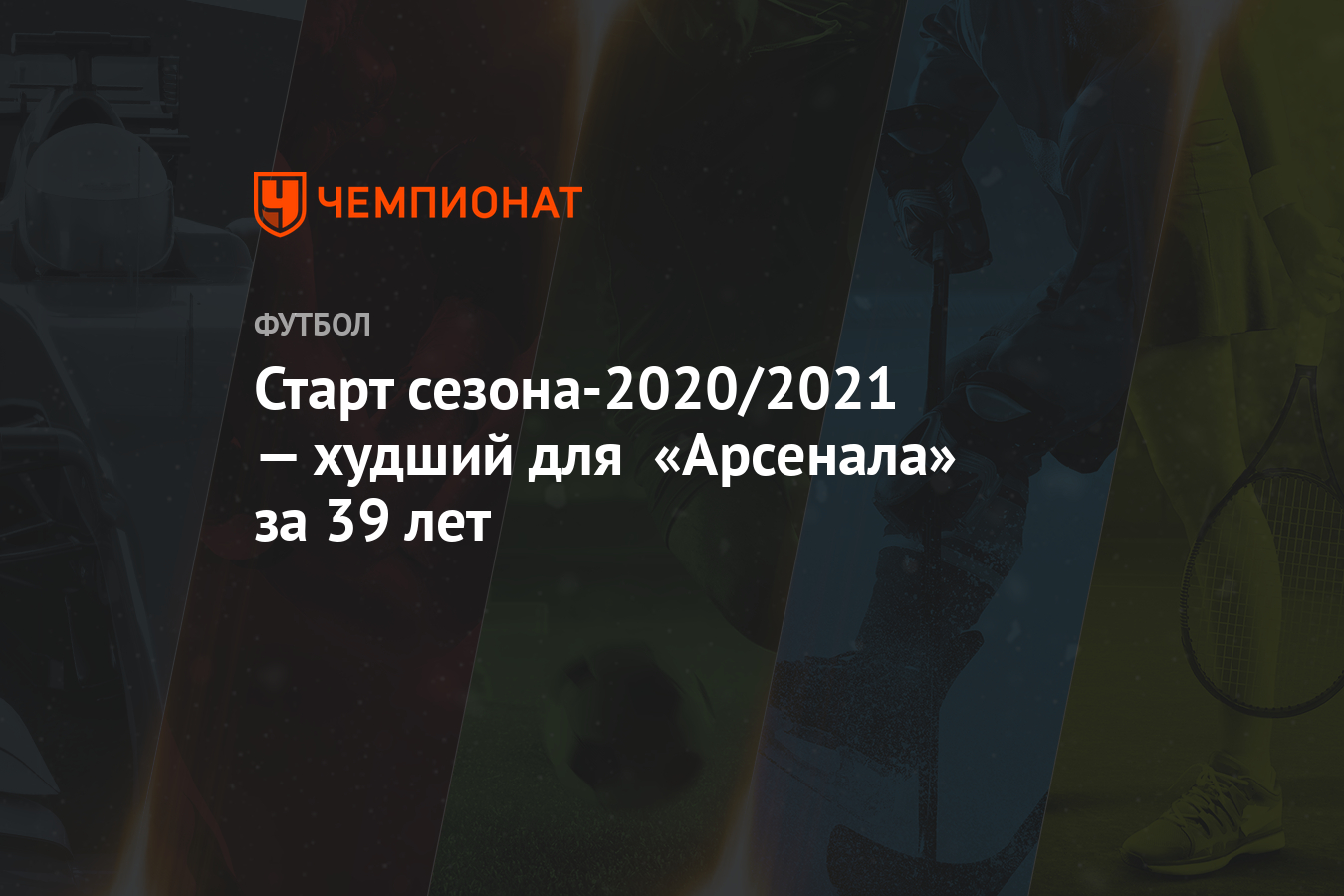 ЧЕМПИОНАТ

ФУТБОЛ

Старт сезона-2020/2021 — худший для «Арсенала» за 39 лет